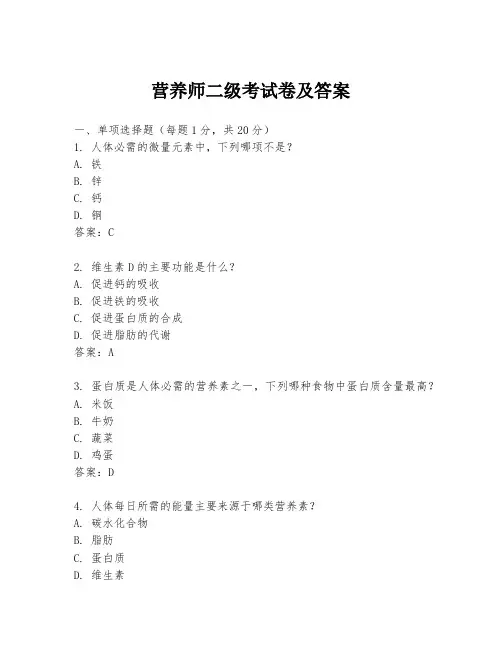 营养师二级考试卷及答案

一、单项选择题（每题1分，共20分）
1. 人体必需的微量元素中，下列哪项不是？
A. 铁
B. 锌
C. 钙
D. 铜
答案：C

2. 维生素D的主要功能是什么？
A. 促进钙的吸收
B. 促进铁的吸收
C. 促进蛋白质的合成
D. 促进脂肪的代谢
答案：A

3. 蛋白质是人体必需的营养素之一，下列哪种食物中蛋白质含量最高？
A. 米饭
B. 牛奶
C. 蔬菜
D. 鸡蛋
答案：D

4. 人体每日所需的能量主要来源于哪类营养素？
A. 碳水化合物
B. 脂肪
C. 蛋白质
D. 维生素